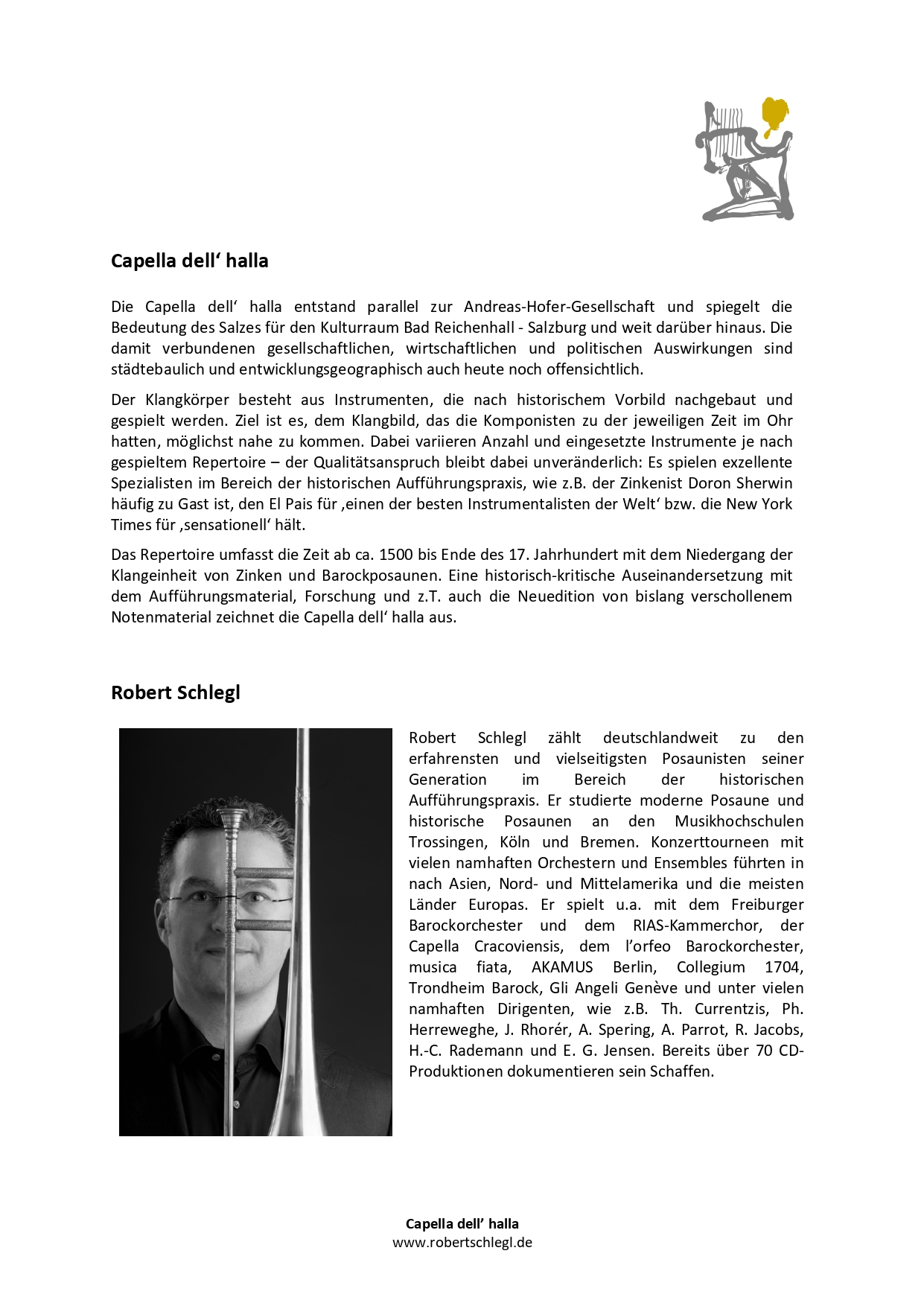 Capella dell‘ halla

Die Capella dell‘ halla entstand parallel zur Andreas-Hofer-Gesellschaft und spiegelt die Bedeutung des Salzes für den Kulturraum Bad Reichenhall - Salzburg und weit darüber hinaus. Die damit verbundenen gesellschaftlichen, wirtschaftlichen und politischen Auswirkungen sind städtebaulich und entwicklungsgeographisch auch heute noch offensichtlich.

Der Klangkörper besteht aus Instrumenten, die nach historischem Vorbild nachgebaut und gespielt werden. Ziel ist es, dem Klangbild, das die Komponisten zu der jeweiligen Zeit im Ohr hatten, möglichst nahe zu kommen. Dabei variieren Anzahl und eingesetzte Instrumente je nach gespieltem Repertoire – der Qualitätsanspruch bleibt dabei unveränderlich: Es spielen exzellente Spezialisten im Bereich der historischen Aufführungspraxis, wie z.B. der Zinkenist Doron Sherwin häufig zu Gast ist, den El Pais für ‚einen der besten Instrumentalisten der Welt‘ bzw. die New York Times für ‚sensationell‘ hält.

Das Repertoire umfasst die Zeit ab ca. 1500 bis Ende des 17. Jahrhundert mit dem Niedergang der Klangeinheit von Zinken und Barockposaunen. Eine historisch-kritische Auseinandersetzung mit dem Aufführungsmaterial, Forschung und z.T. auch die Neuedition von bislang verschollenem Notenmaterial zeichnet die Capella dell‘ halla aus.

Robert Schlegl

Robert Schlegl zählt deutschlandweit zu den erfahrensten und vielseitigsten Posaunisten seiner Generation im Bereich der historischen Aufführungspraxis. Er studierte moderne Posaune und historische Posaunen an den Musikhochschulen Trossingen, Köln und Bremen. Konzerttourneen mit vielen namhaften Orchestern und Ensembles führten in nach Asien, Nord- und Mittelamerika und die meisten Länder Europas. Er spielt u.a. mit dem Freiburger Barockorchester und dem RIAS-Kammerchor, der Capella Cracoviensis, dem l’orfeo Barockorchester, musica fiata, AKAMUS Berlin, Collegium 1704, Trondheim Barock, Gli Angeli Genève und unter vielen namhaften Dirigenten, wie z.B. Th. Currentzis, Ph. Herreweghe, J. Rhorér, A. Spering, A. Parrot, R. Jacobs, H.-C. Rademann und E. G. Jensen. Bereits über 70 CD-Produktionen dokumentieren sein Schaffen.

Capella dell’ halla
www.robertschlegl.de